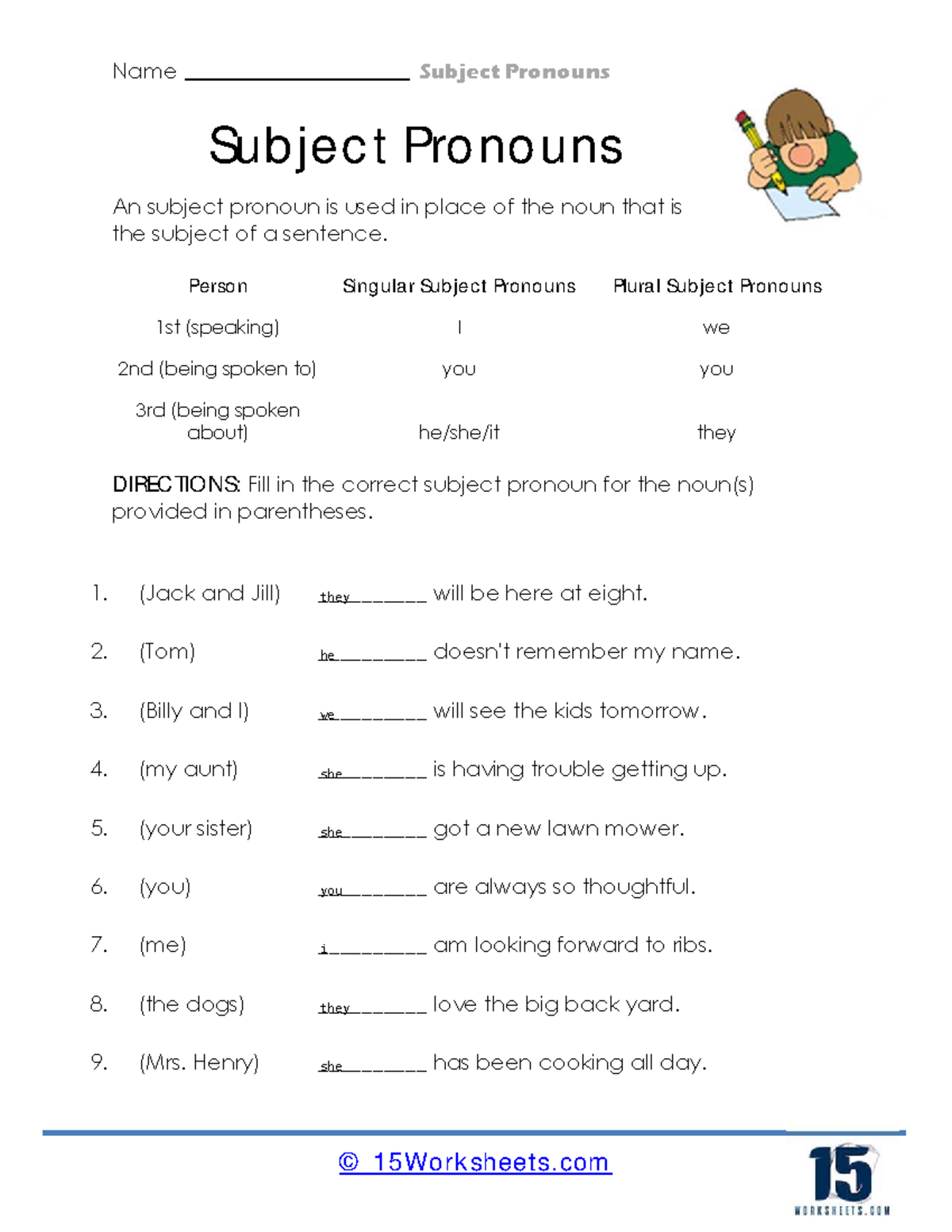 Name ____ Subject Pronouns

Subject Pronouns

An subject pronoun is used in place of the noun that is the subject of a sentence.

| Person | Singular Subject Pronouns | Plural Subject Pronouns |
|---|---|---|
| 1st (speaking) | I | we |
| 2nd (being spoken to) | you | you |
| 3rd (being spoken about) | he/she/it | they |

DIRECTIONS: Fill in the correct subject pronoun for the noun(s) provided in parentheses.

1. (Jack and Jill) they____ will be here at eight.

2. (Tom) he____ doesn't remember my name.

3. (Billy and I) we____ will see the kids tomorrow.

4. (my aunt) she____ is having trouble getting up.

5. (your sister) she____ got a new lawn mower.

6. (you) you____ are always so thoughtful.

7. (me) i____ am looking forward to ribs.

8. (the dogs) they____ love the big back yard.

9. (Mrs. Henry) she____ has been cooking all day.

© 15Worksheets.com

15
WORKSHEETS.COM